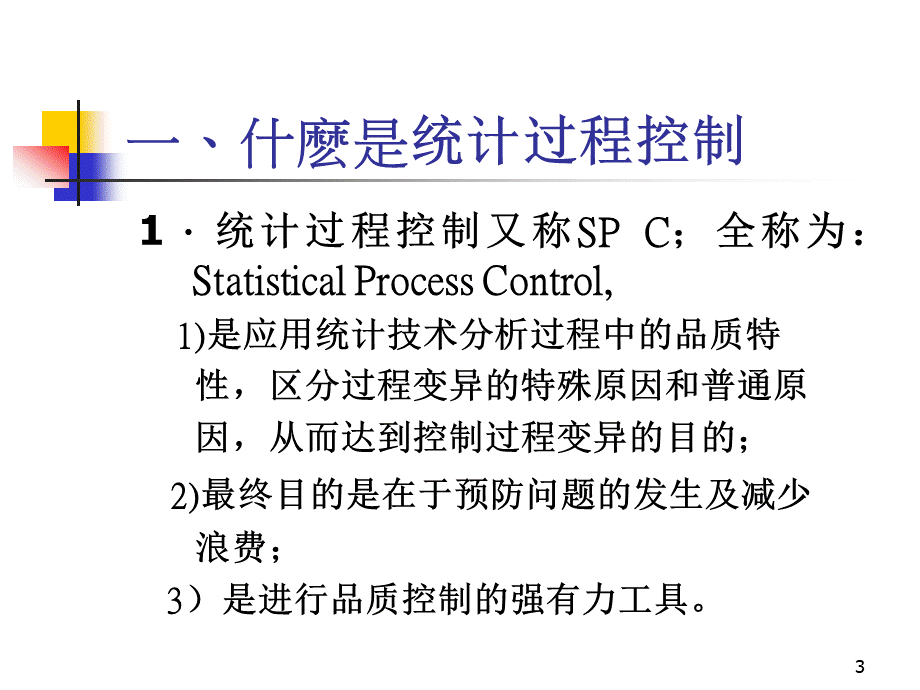 一、什麼是统计过程控制

1．统计过程控制又称SP C；全称为：Statistical Process Control,

1)是应用统计技术分析过程中的品质特性，区分过程变异的特殊原因和普通原因，从而达到控制过程变异的目的；

2)最终目的是在于预防问题的发生及减少浪费；

3）是进行品质控制的强有力工具。

3